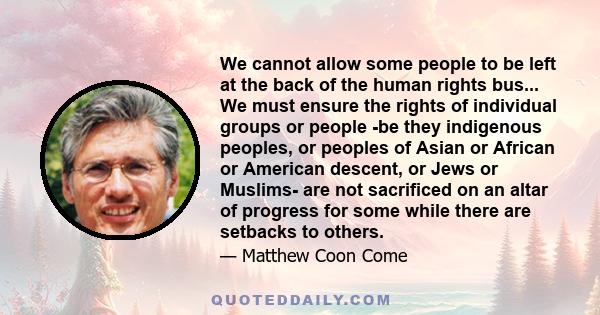 We cannot allow some people to be left at the back of the human rights bus... We must ensure the rights of individual groups or people -be they indigenous peoples, or peoples of Asian or African or American descent, or Jews or Muslims- are not sacrificed on an altar of progress for some while there are setbacks to others.

— Matthew Coon Come

QUOTEDDAILY.COM